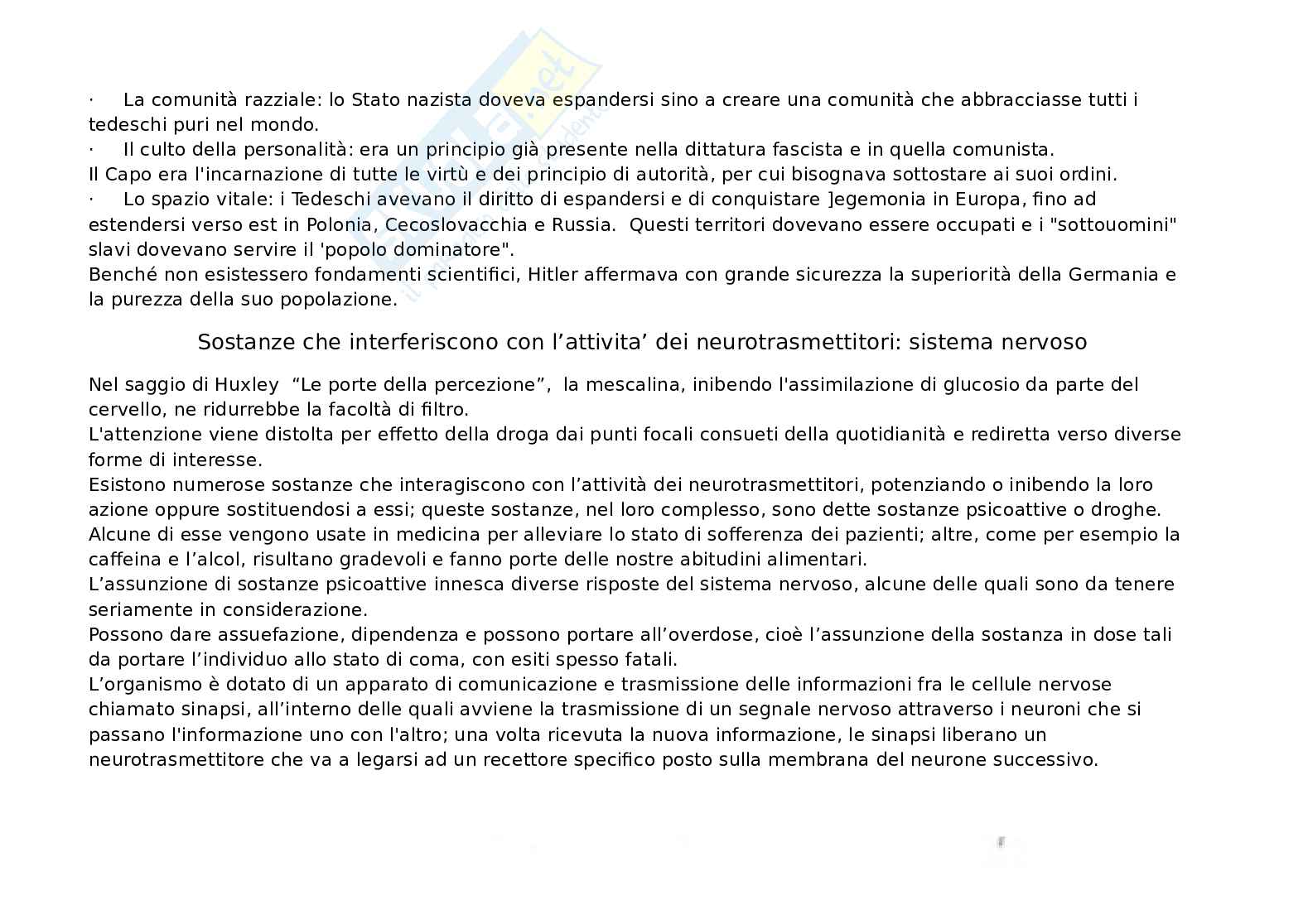 ·     La comunità razziale: lo Stato nazista doveva espandersi sino a creare una comunità che abbracciasse tutti i tedeschi puri nel mondo.
·     Il culto della personalità: era un principio già presente nella dittatura fascista e in quella comunista. Il Capo era l'incarnazione di tutte le virtù e dei principio di autorità, per cui bisognava sottostare ai suoi ordini.
·     Lo spazio vitale: i Tedeschi avevano il diritto di espandersi e di conquistare ]egemonia in Europa, fino ad estendersi verso est in Polonia, Cecoslovacchia e Russia.  Questi territori dovevano essere occupati e i "sottouomini" slavi dovevano servire il 'popolo dominatore".
Benché non esistessero fondamenti scientifici, Hitler affermava con grande sicurezza la superiorità della Germania e la purezza della suo popolazione.

Sostanze che interferiscono con l’attivita’ dei neurotrasmettitori: sistema nervoso

Nel saggio di Huxley  “Le porte della percezione”,  la mescalina, inibendo l'assimilazione di glucosio da parte del cervello, ne ridurrebbe la facoltà di filtro.
L'attenzione viene distolta per effetto della droga dai punti focali consueti della quotidianità e rediretta verso diverse forme di interesse.
Esistono numerose sostanze che interagiscono con l’attività dei neurotrasmettitori, potenziando o inibendo la loro azione oppure sostituendosi a essi; queste sostanze, nel loro complesso, sono dette sostanze psicoattive o droghe.
Alcune di esse vengono usate in medicina per alleviare lo stato di sofferenza dei pazienti; altre, come per esempio la caffeina e l’alcol, risultano gradevoli e fanno porte delle nostre abitudini alimentari.
L’assunzione di sostanze psicoattive innesca diverse risposte del sistema nervoso, alcune delle quali sono da tenere seriamente in considerazione.
Possono dare assuefazione, dipendenza e possono portare all’overdose, cioè l’assunzione della sostanza in dose tali da portare l’individuo allo stato di coma, con esiti spesso fatali.
L’organismo è dotato di un apparato di comunicazione e trasmissione delle informazioni fra le cellule nervose chiamato sinapsi, all’interno delle quali avviene la trasmissione di un segnale nervoso attraverso i neuroni che si passano l'informazione uno con l'altro; una volta ricevuta la nuova informazione, le sinapsi liberano un neurotrasmettitore che va a legarsi ad un recettore specifico posto sulla membrana del neurone successivo.